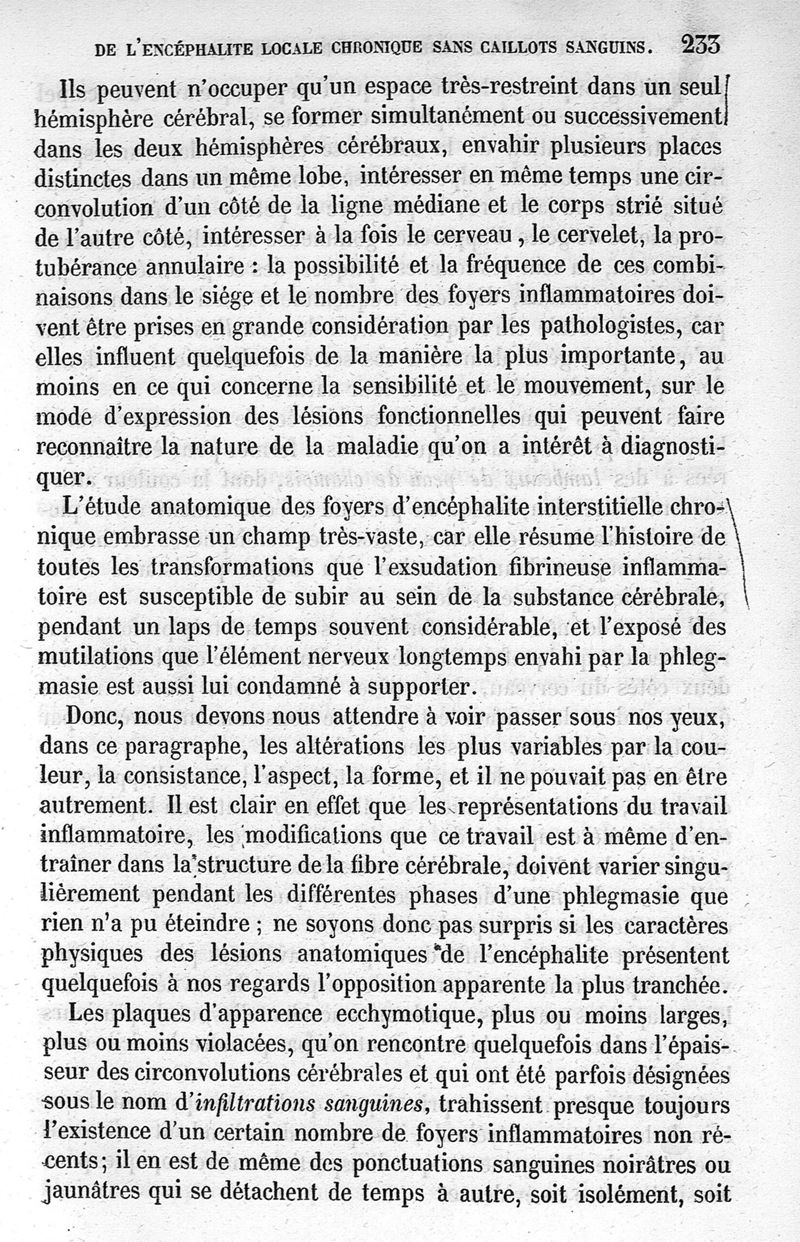 DE L'ENCÉPHALITE LOCALE CHRONIQUE SANS CAILLOTS SANGUINS. 233

Ils peuvent n'occuper qu'un espace très-restreint dans un seul hémisphère cérébral, se former simultanément ou successivement dans les deux hémisphères cérébraux, envahir plusieurs places distinctes dans un même lobe, intéresser en même temps une circonvolution d'un côté de la ligne médiane et le corps strié situé de l'autre côté, intéresser à la fois le cerveau, le cervelet, la protubérance annulaire : la possibilité et la fréquence de ces combinaisons dans le siége et le nombre des foyers inflammatoires doivent être prises en grande considération par les pathologistes, car elles influent quelquefois de la manière la plus importante, au moins en ce qui concerne la sensibilité et le mouvement, sur le mode d'expression des lésions fonctionnelles qui peuvent faire reconnaître la nature de la maladie qu'on a intérêt à diagnostiquer.

L'étude anatomique des foyers d'encéphalite interstitielle chronique embrasse un champ très-vaste, car elle résume l'histoire de toutes les transformations que l'exsudation fibrineuse inflammatoire est susceptible de subir au sein de la substance cérébrale, pendant un laps de temps souvent considérable, et l'exposé des mutilations que l'élément nerveux longtemps envahi par la phlegmasie est aussi lui condamné à supporter.

Donc, nous devons nous attendre à voir passer sous nos yeux, dans ce paragraphe, les altérations les plus variables par la couleur, la consistance, l'aspect, la forme, et il ne pouvait pas en être autrement. Il est clair en effet que les représentations du travail inflammatoire, les modifications que ce travail est à même d'entraîner dans la structure de la fibre cérébrale, doivent varier singulièrement pendant les différentes phases d'une phlegmasie que rien n'a pu éteindre ; ne soyons donc pas surpris si les caractères physiques des lésions anatomiques de l'encéphalite présentent quelquefois à nos regards l'opposition apparente la plus tranchée.

Les plaques d'apparence ecchymotique, plus ou moins larges, plus ou moins violacées, qu'on rencontre quelquefois dans l'épaisseur des circonvolutions cérébrales et qui ont été parfois désignées sous le nom d'*infiltrations sanguines*, trahissent presque toujours l'existence d'un certain nombre de foyers inflammatoires non récents; il en est de même des ponctuations sanguines noirâtres ou jaunâtres qui se détachent de temps à autre, soit isolément, soit